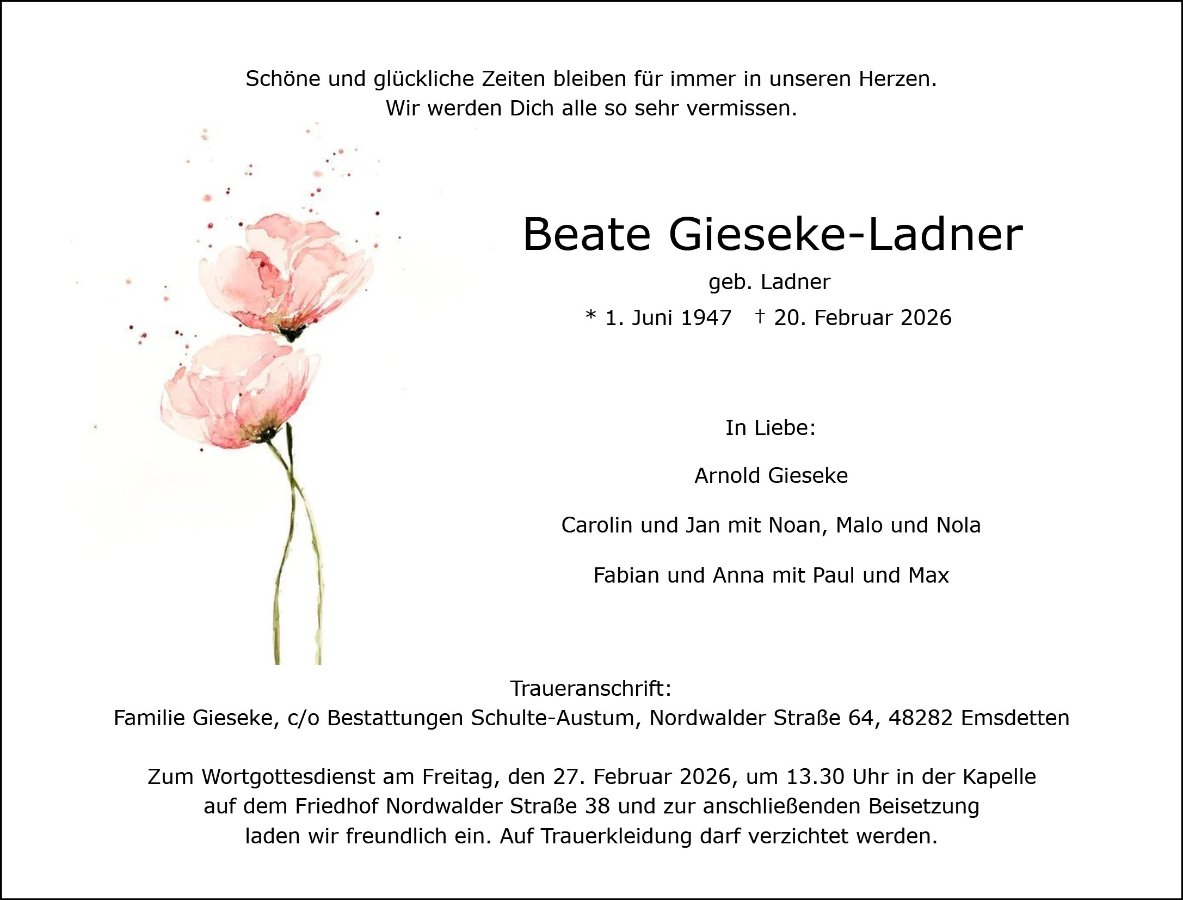 Schöne und glückliche Zeiten bleiben für immer in unseren Herzen.
Wir werden Dich alle so sehr vermissen.

Beate Gieseke-Ladner

geb. Ladner

* 1. Juni 1947 † 20. Februar 2026

In Liebe:

Arnold Gieseke

Carolin und Jan mit Noan, Malo und Nola

Fabian und Anna mit Paul und Max

Traueranschrift:
Familie Gieseke, c/o Bestattungen Schulte-Austum, Nordwalder Straße 64, 48282 Emsdetten

Zum Wortgottesdienst am Freitag, den 27. Februar 2026, um 13.30 Uhr in der Kapelle auf dem Friedhof Nordwalder Straße 38 und zur anschließenden Beisetzung laden wir freundlich ein. Auf Trauerkleidung darf verzichtet werden.